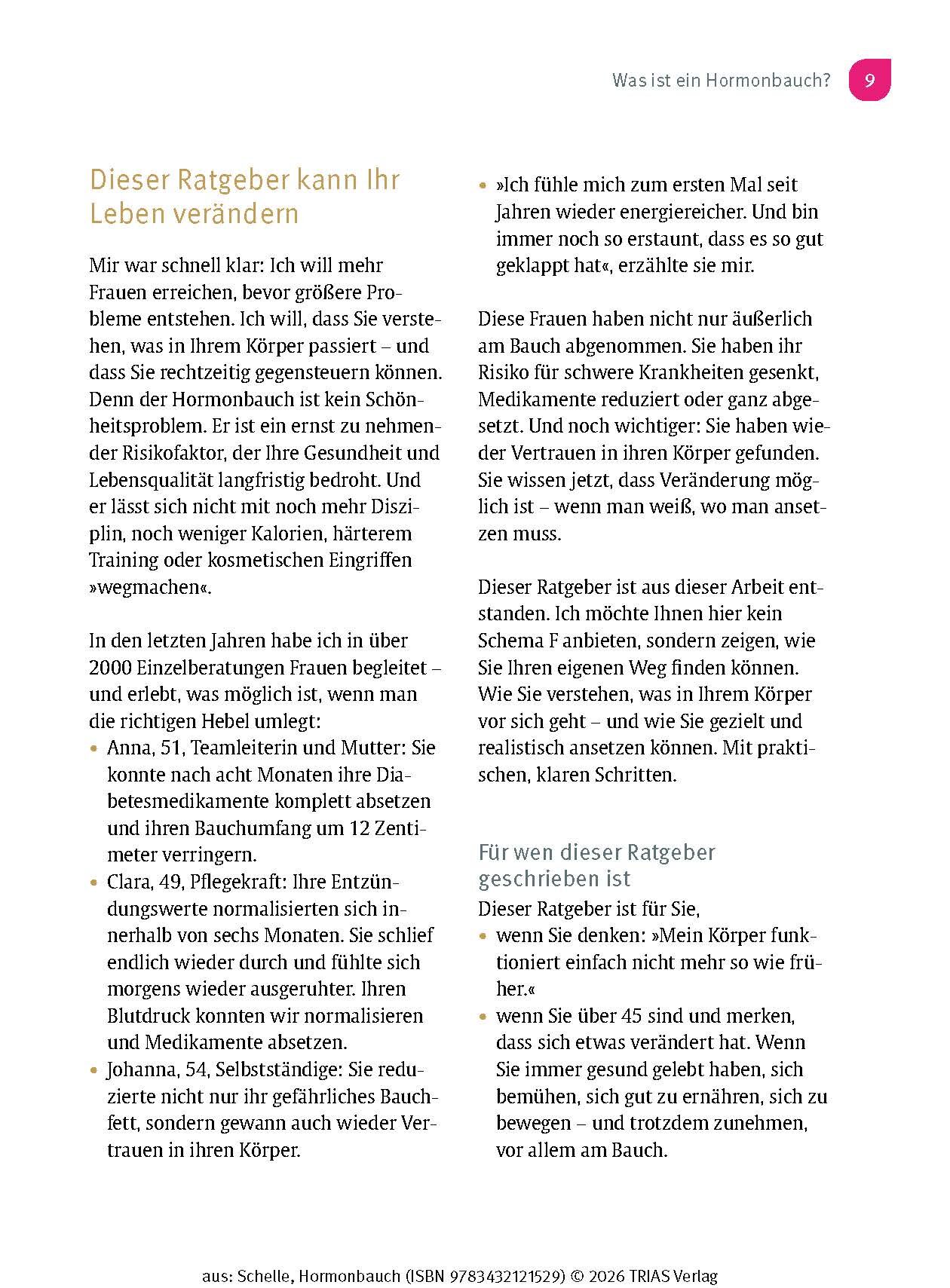 Was ist ein Hormonbauch? 9

Dieser Ratgeber kann Ihr Leben verändern

Mir war schnell klar: Ich will mehr Frauen erreichen, bevor größere Probleme entstehen. Ich will, dass Sie verstehen, was in Ihrem Körper passiert – und dass Sie rechtzeitig gegensteuern können. Denn der Hormonbauch ist kein Schönheitsproblem. Er ist ein ernst zu nehmender Risikofaktor, der Ihre Gesundheit und Lebensqualität langfristig bedroht. Und er lässt sich nicht mit noch mehr Disziplin, noch weniger Kalorien, härterem Training oder kosmetischen Eingriffen »wegmachen«.

In den letzten Jahren habe ich in über 2000 Einzelberatungen Frauen begleitet – und erlebt, was möglich ist, wenn man die richtigen Hebel umlegt:
• Anna, 51, Teamleiterin und Mutter: Sie konnte nach acht Monaten ihre Diabetesmedikamente komplett absetzen und ihren Bauchumfang um 12 Zentimeter verringern.
• Clara, 49, Pflegekraft: Ihre Entzündungswerte normalisierten sich innerhalb von sechs Monaten. Sie schlief endlich wieder durch und fühlte sich morgens wieder ausgeruhter. Ihren Blutdruck konnten wir normalisieren und Medikamente absetzen.
• Johanna, 54, Selbstständige: Sie reduzierte nicht nur ihr gefährliches Bauchfett, sondern gewann auch wieder Vertrauen in ihren Körper.
• »Ich fühle mich zum ersten Mal seit Jahren wieder energiereicher. Und bin immer noch so erstaunt, dass es so gut geklappt hat«, erzählte sie mir.

Diese Frauen haben nicht nur äußerlich am Bauch abgenommen. Sie haben ihr Risiko für schwere Krankheiten gesenkt, Medikamente reduziert oder ganz abgesetzt. Und noch wichtiger: Sie haben wieder Vertrauen in ihren Körper gefunden. Sie wissen jetzt, dass Veränderung möglich ist – wenn man weiß, wo man ansetzen muss.

Dieser Ratgeber ist aus dieser Arbeit entstanden. Ich möchte Ihnen hier kein Schema F anbieten, sondern zeigen, wie Sie Ihren eigenen Weg finden können. Wie Sie verstehen, was in Ihrem Körper vor sich geht – und wie Sie gezielt und realistisch ansetzen können. Mit praktischen, klaren Schritten.

Für wen dieser Ratgeber geschrieben ist
Dieser Ratgeber ist für Sie,
• wenn Sie denken: »Mein Körper funktioniert einfach nicht mehr so wie früher.«
• wenn Sie über 45 sind und merken, dass sich etwas verändert hat. Wenn Sie immer gesund gelebt haben, sich bemühen, sich gut zu ernähren, sich zu bewegen – und trotzdem zunehmen, vor allem am Bauch.

aus: Schelle, Hormonbauch (ISBN 9783432121529) © 2026 TRIAS Verlag